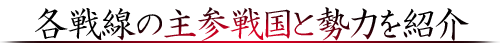 各戦線の主参戦国と勢力を紹介